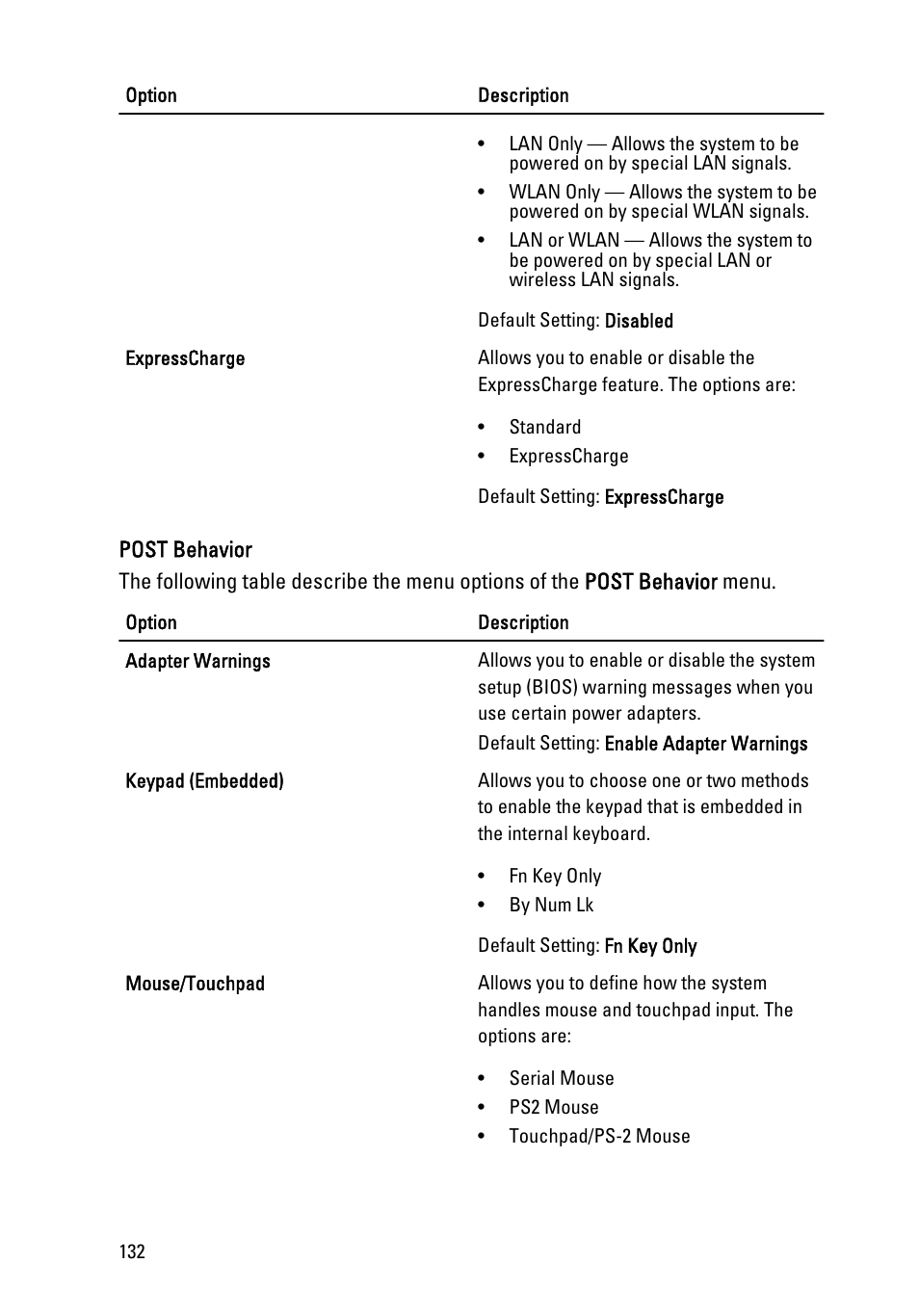 | Option | Description |
|---|---|
| | • LAN Only — Allows the system to be powered on by special LAN signals. • WLAN Only — Allows the system to be powered on by special WLAN signals. • LAN or WLAN — Allows the system to be powered on by special LAN or wireless LAN signals. Default Setting: Disabled |
| ExpressCharge | Allows you to enable or disable the ExpressCharge feature. The options are: • Standard • ExpressCharge Default Setting: ExpressCharge |

POST Behavior

The following table describe the menu options of the POST Behavior menu.

| Option | Description |
|---|---|
| Adapter Warnings | Allows you to enable or disable the system setup (BIOS) warning messages when you use certain power adapters. Default Setting: Enable Adapter Warnings |
| Keypad (Embedded) | Allows you to choose one or two methods to enable the keypad that is embedded in the internal keyboard. • Fn Key Only • By Num Lk Default Setting: Fn Key Only |
| Mouse/Touchpad | Allows you to define how the system handles mouse and touchpad input. The options are: • Serial Mouse • PS2 Mouse • Touchpad/PS-2 Mouse |

132